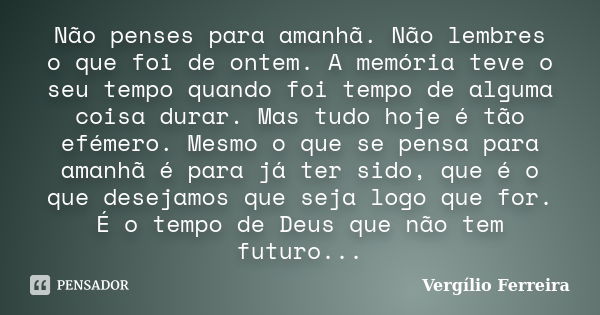 Não penses para amanhã. Não lembres o que foi de ontem. A memória teve o seu tempo quando foi tempo de alguma coisa durar. Mas tudo hoje é tão efémero. Mesmo o que se pensa para amanhã é para já ter sido, que é o que desejamos que seja logo que for. É o tempo de Deus que não tem futuro...

PENSADOR

Vergílio Ferreira